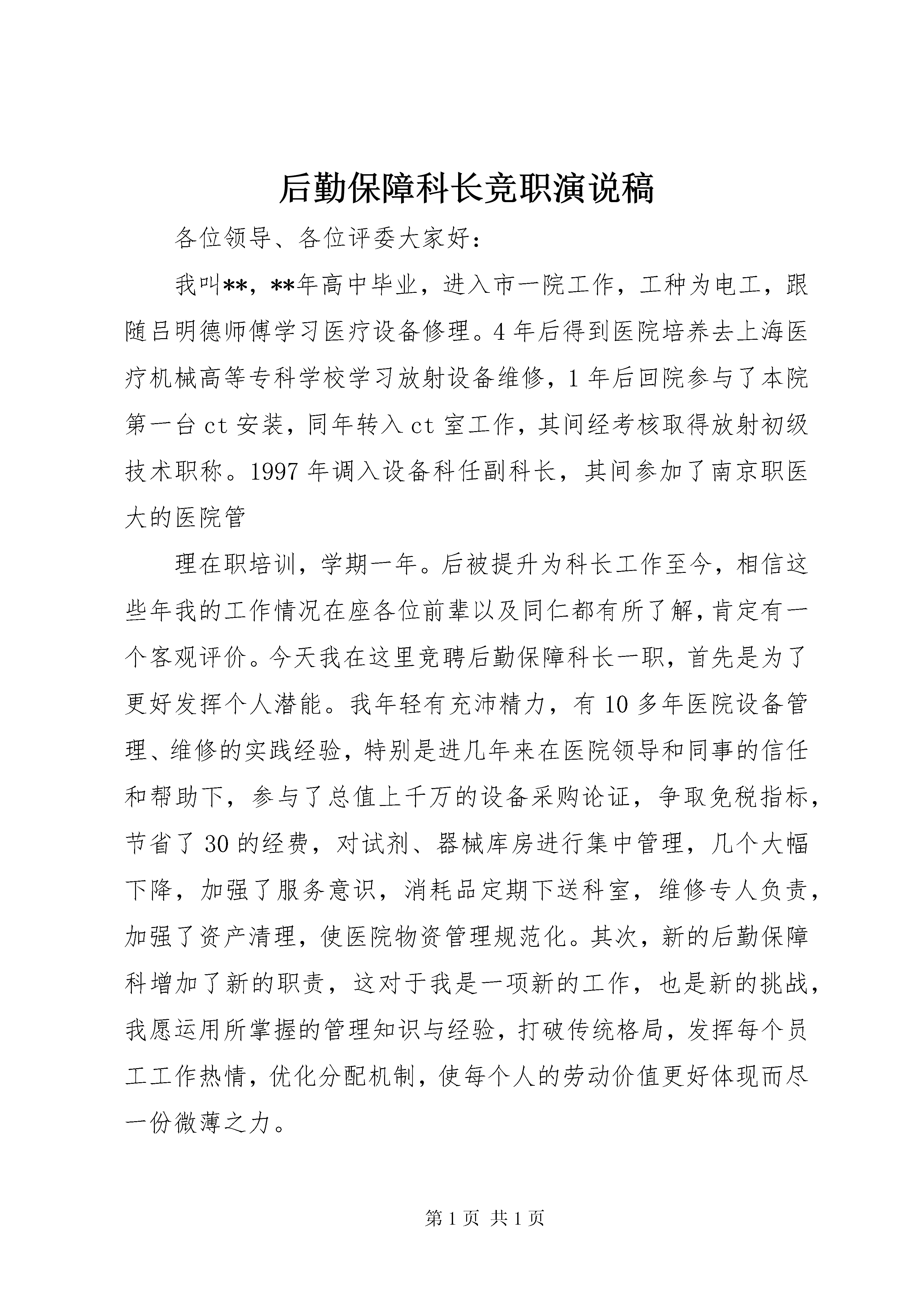 后勤保障科长竞职演说稿

各位领导、各位评委大家好：

我叫**，**年高中毕业，进入市一院工作，工种为电工，跟随吕明德师傅学习医疗设备修理。4年后得到医院培养去上海医疗机械高等专科学校学习放射设备维修，1年后回院参与了本院第一台ct安装，同年转入ct室工作，其间经考核取得放射初级技术职称。1997年调入设备科任副科长，其间参加了南京职医大的医院管

理在职培训，学期一年。后被提升为科长工作至今，相信这些年我的工作情况在座各位前辈以及同仁都有所了解，肯定有一个客观评价。今天我在这里竞聘后勤保障科长一职，首先是为了更好发挥个人潜能。我年轻有充沛精力，有10多年医院设备管理、维修的实践经验，特别是进几年来在医院领导和同事的信任和帮助下，参与了总值上千万的设备采购论证，争取免税指标，节省了30的经费，对试剂、器械库房进行集中管理，几个大幅下降，加强了服务意识，消耗品定期下送科室，维修专人负责，加强了资产清理，使医院物资管理规范化。其次，新的后勤保障科增加了新的职责，这对于我是一项新的工作，也是新的挑战，我愿运用所掌握的管理知识与经验，打破传统格局，发挥每个员工工作热情，优化分配机制，使每个人的劳动价值更好体现而尽一份微薄之力。

第1页 共1页